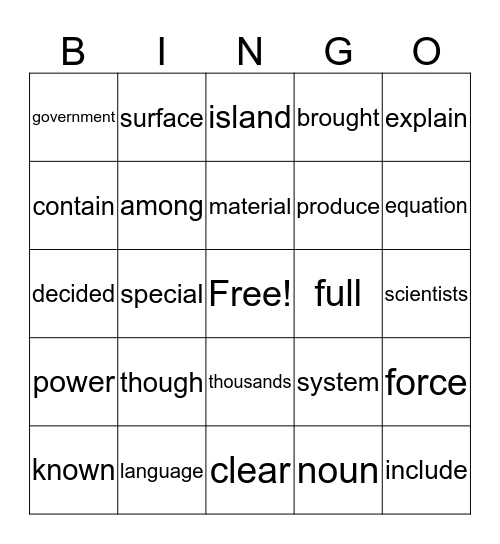 | B | I | N | G | O |
|---|---|---|---|---|
| government | surface | island | brought | explain |
| contain | among | material | produce | equation |
| decided | special | Free! | full | scientists |
| power | though | thousands | system | force |
| known | language | clear | noun | include |